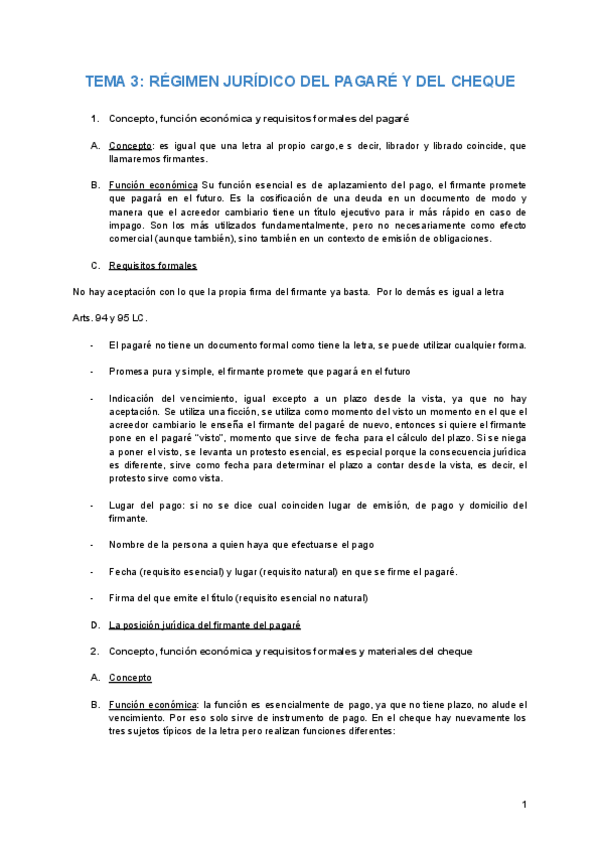 TEMA 3: RÉGIMEN JURÍDICO DEL PAGARÉ Y DEL CHEQUE

1. Concepto, función económica y requisitos formales del pagaré

A. Concepto: es igual que una letra al propio cargo,e s decir, librador y librado coincide, que llamaremos firmantes.

B. Función económica Su función esencial es de aplazamiento del pago, el firmante promete que pagará en el futuro. Es la cosificación de una deuda en un documento de modo y manera que el acreedor cambiario tiene un título ejecutivo para ir más rápido en caso de impago. Son los más utilizados fundamentalmente, pero no necesariamente como efecto comercial (aunque también), sino también en un contexto de emisión de obligaciones.

C. Requisitos formales

No hay aceptación con lo que la propia firma del firmante ya basta. Por lo demás es igual a letra

Arts. 94 y 95 LC.

- El pagaré no tiene un documento formal como tiene la letra, se puede utilizar cualquier forma.

- Promesa pura y simple, el firmante promete que pagará en el futuro

- Indicación del vencimiento, igual excepto a un plazo desde la vista, ya que no hay aceptación. Se utiliza una ficción, se utiliza como momento del visto un momento en el que el acreedor cambiario le enseña el firmante del pagaré de nuevo, entonces si quiere el firmante pone en el pagaré "visto", momento que sirve de fecha para el cálculo del plazo. Si se niega a poner el visto, se levanta un protesto esencial, es especial porque la consecuencia jurídica es diferente, sirve como fecha para determinar el plazo a contar desde la vista, es decir, el protesto sirve como vista.

- Lugar del pago: si no se dice cual coinciden lugar de emisión, de pago y domicilio del firmante.

- Nombre de la persona a quien haya que efectuarse el pago

- Fecha (requisito esencial) y lugar (requisito natural) en que se firme el pagaré.

- Firma del que emite el título (requisito esencial no natural)

D. La posición jurídica del firmante del pagaré

2. Concepto, función económica y requisitos formales y materiales del cheque

A. Concepto

B. Función económica: la función es esencialmente de pago, ya que no tiene plazo, no alude el vencimiento. Por eso solo sirve de instrumento de pago. En el cheque hay nuevamente los tres sujetos típicos de la letra pero realizan funciones diferentes:

1